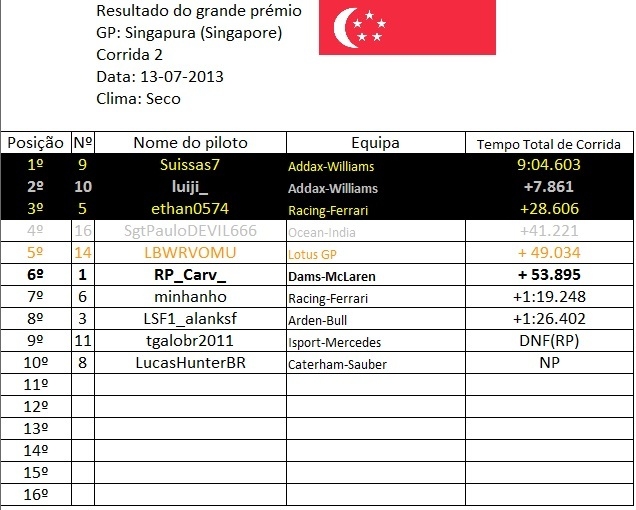 Resultado do grande prémio
GP: Singapura (Singapore)
Corrida 2
Data: 13-07-2013
Clima: Seco

| Posição | Nº | Nome do piloto | Equipa | Tempo Total de Corrida |
|---|---|---|---|---|
| 1º | 9 | Suissas7 | Addax-Williams | 9:04.603 |
| 2º | 10 | luiji_ | Addax-Williams | +7.861 |
| 3º | 5 | ethan0574 | Racing-Ferrari | +28.606 |
| 4º | 16 | SgtPauloDEVIL666 | Ocean-India | +41.221 |
| 5º | 14 | LBWRVOMU | Lotus GP | + 49.034 |
| 6º | 1 | RP_Carv_ | Dams-McLaren | + 53.895 |
| 7º | 6 | minhanho | Racing-Ferrari | +1:19.248 |
| 8º | 3 | LSF1_alanksf | Arden-Bull | +1:26.402 |
| 9º | 11 | tgalobr2011 | Isport-Mercedes | DNF(RP) |
| 10º | 8 | LucasHunterBR | Caterham-Sauber | NP |
| 11º | | | | |
| 12º | | | | |
| 13º | | | | |
| 14º | | | | |
| 15º | | | | |
| 16º | | | | |